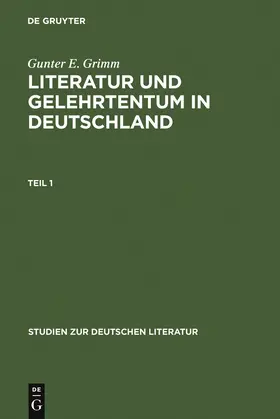 DE GRUYTER

Gunter E. Grimm

LITERATUR UND GELEHRTENTUM IN DEUTSCHLAND

TEIL 1

STUDIEN ZUR DEUTSCHEN LITERATUR

DE
G